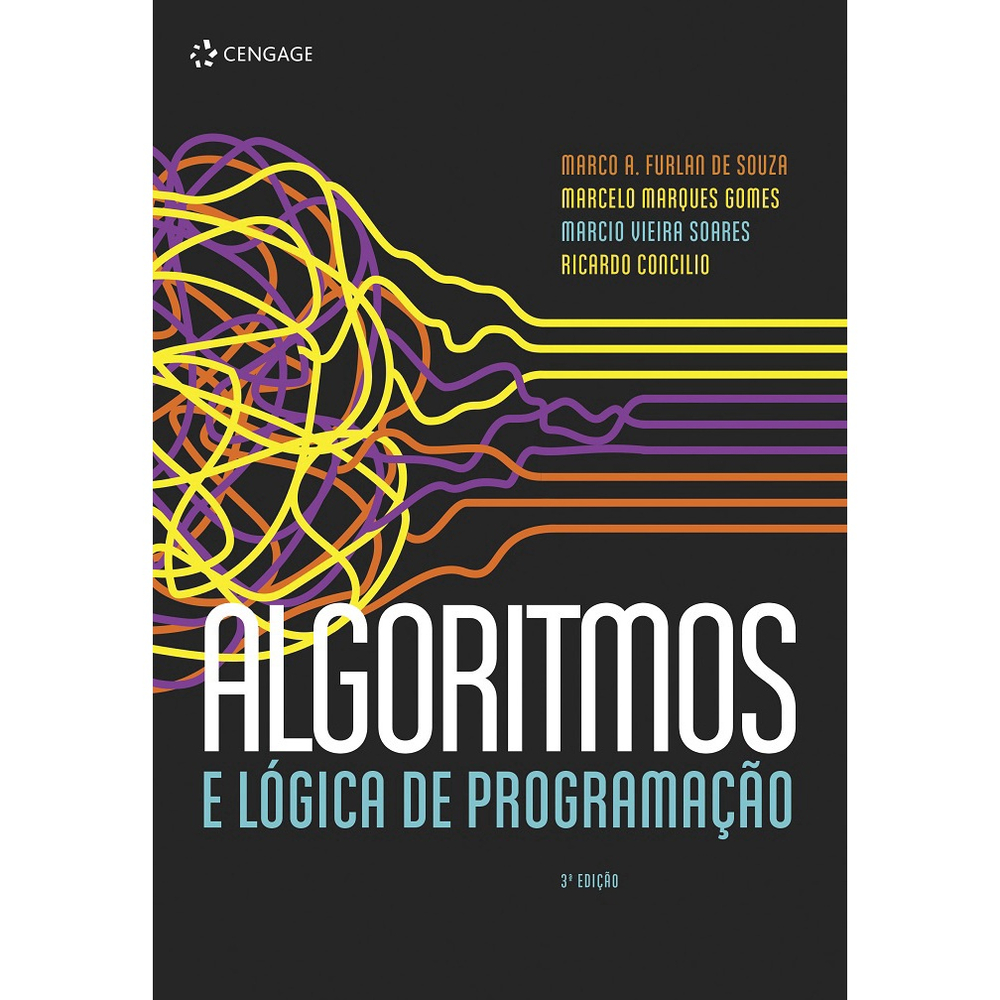 CENGAGE

MARCO A. FURLAN DE SOUZA
MARCELO MARQUES GOMES
MARCIO VIEIRA SOARES
RICARDO CONCILIO

ALGORITMOS
E LÓGICA DE PROGRAMAÇÃO

3ª EDIÇÃO